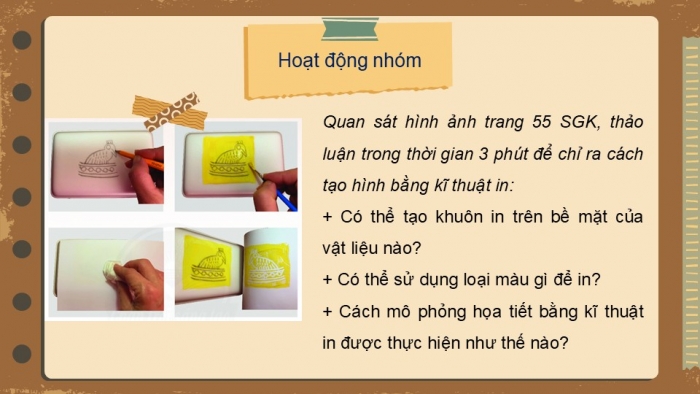 Hoạt động nhóm

Quan sát hình ảnh trang 55 SGK, thảo luận trong thời gian 3 phút để chỉ ra cách tạo hình bằng kĩ thuật in:

+ Có thể tạo khuôn in trên bề mặt của vật liệu nào?

+ Có thể sử dụng loại màu gì để in?

+ Cách mô phỏng họa tiết bằng kĩ thuật in được thực hiện như thế nào?